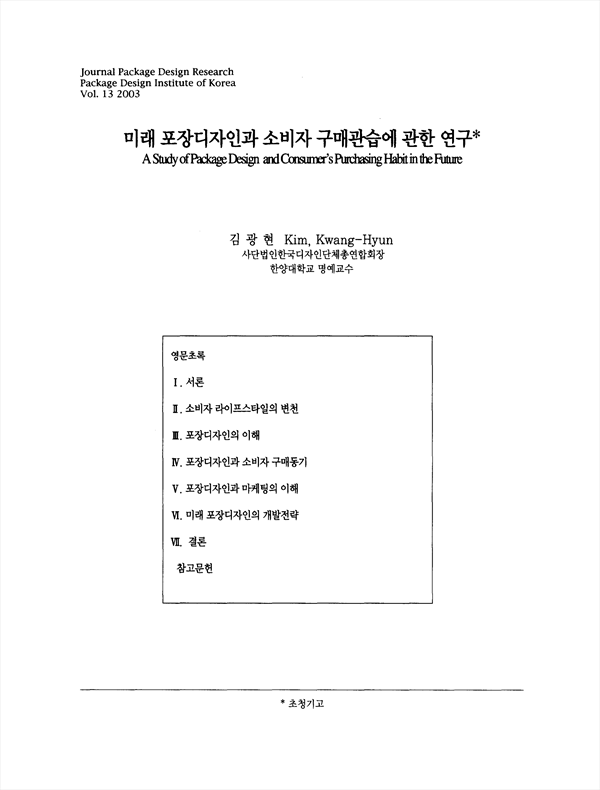 Journal Package Design Research
Package Design Institute of Korea
Vol. 13 2003

미래 포장디자인과 소비자 구매관습에 관한 연구*
A Study of Package Design and Consumer's Purchasing Habit in the Future

김 광 현 Kim, Kwang-Hyun
사단법인한국디자인단체총연합회장
한양대학교 명예교수

영문초록

I. 서론

II. 소비자 라이프스타일의 변천

III. 포장디자인의 이해

IV. 포장디자인과 소비자 구매동기

V. 포장디자인과 마케팅의 이해

VI. 미래 포장디자인의 개발전략

VII. 결론

참고문헌

* 초청기고